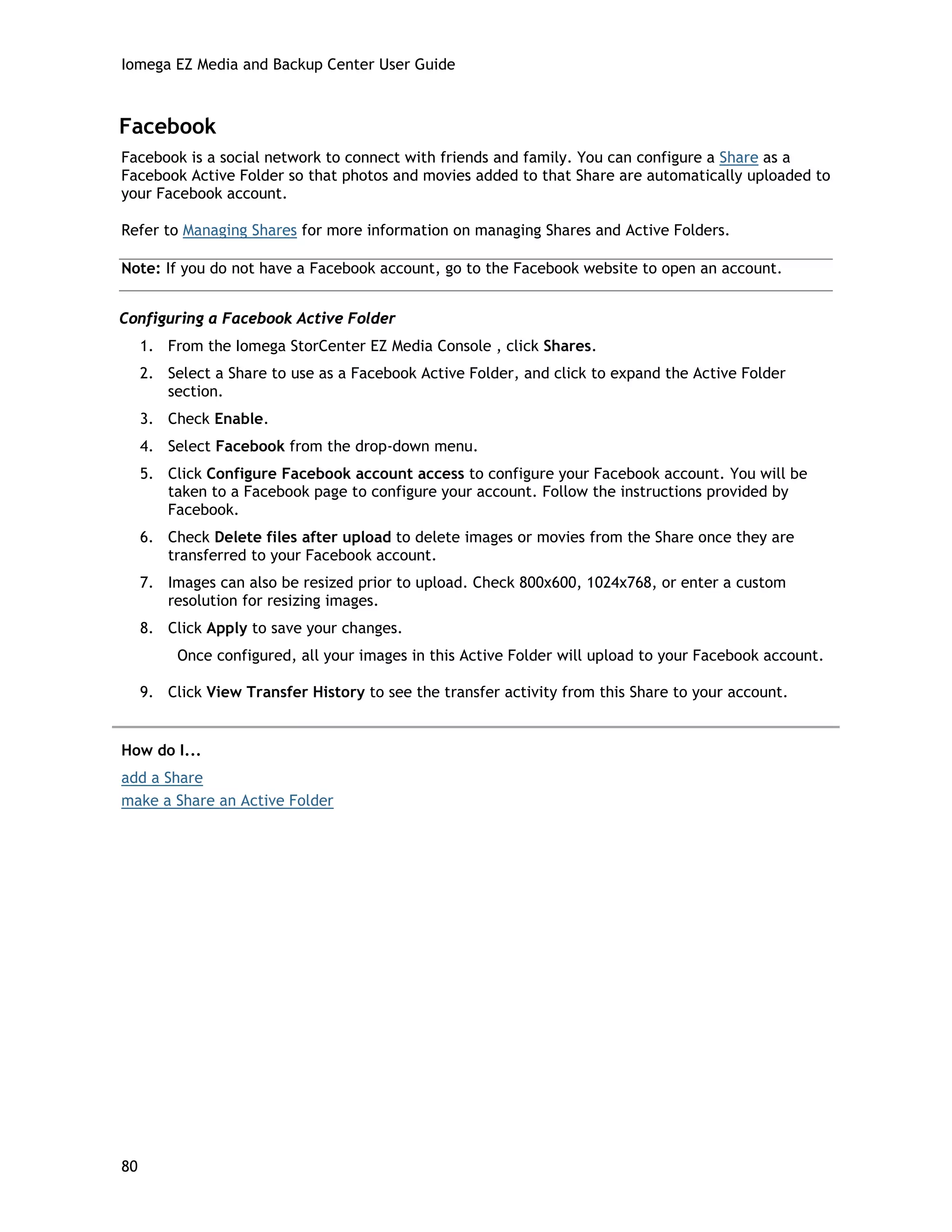 Iomega EZ Media and Backup Center User Guide

Facebook

Facebook is a social network to connect with friends and family. You can configure a Share as a Facebook Active Folder so that photos and movies added to that Share are automatically uploaded to your Facebook account.

Refer to Managing Shares for more information on managing Shares and Active Folders.

Note: If you do not have a Facebook account, go to the Facebook website to open an account.

Configuring a Facebook Active Folder

1. From the Iomega StorCenter EZ Media Console , click Shares.
2. Select a Share to use as a Facebook Active Folder, and click to expand the Active Folder section.
3. Check Enable.
4. Select Facebook from the drop-down menu.
5. Click Configure Facebook account access to configure your Facebook account. You will be taken to a Facebook page to configure your account. Follow the instructions provided by Facebook.
6. Check Delete files after upload to delete images or movies from the Share once they are transferred to your Facebook account.
7. Images can also be resized prior to upload. Check 800x600, 1024x768, or enter a custom resolution for resizing images.
8. Click Apply to save your changes.

Once configured, all your images in this Active Folder will upload to your Facebook account.

9. Click View Transfer History to see the transfer activity from this Share to your account.

How do I...

add a Share
make a Share an Active Folder

80